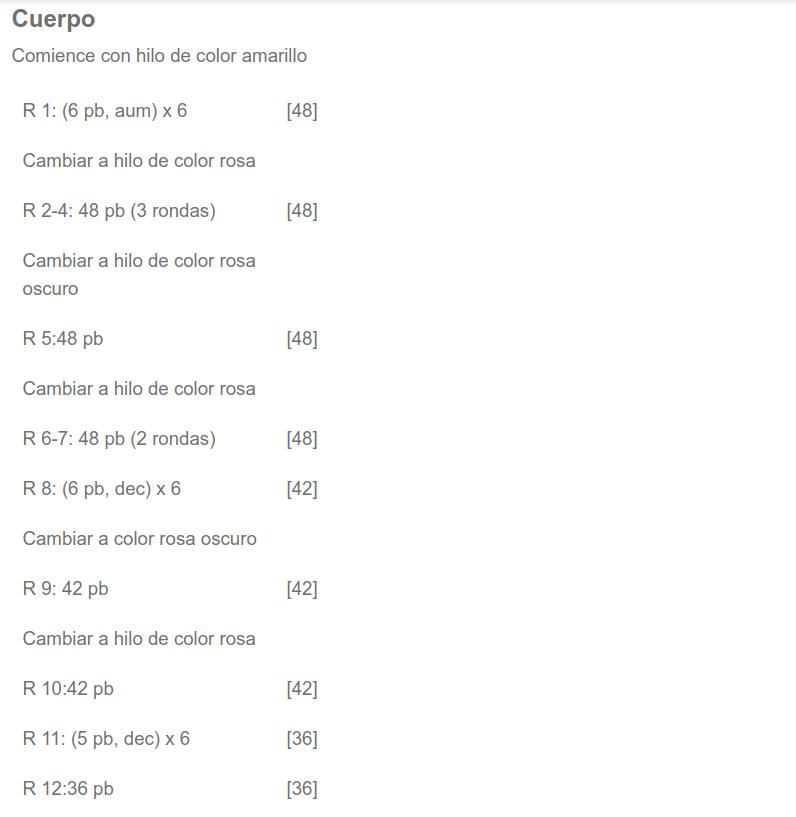 Cuerpo

Comience con hilo de color amarillo

| | |
|---|---|
| R 1: (6 pb, aum) x 6 | [48] |
| Cambiar a hilo de color rosa | |
| R 2-4: 48 pb (3 rondas) | [48] |
| Cambiar a hilo de color rosa oscuro | |
| R 5:48 pb | [48] |
| Cambiar a hilo de color rosa | |
| R 6-7: 48 pb (2 rondas) | [48] |
| R 8: (6 pb, dec) x 6 | [42] |
| Cambiar a color rosa oscuro | |
| R 9: 42 pb | [42] |
| Cambiar a hilo de color rosa | |
| R 10:42 pb | [42] |
| R 11: (5 pb, dec) x 6 | [36] |
| R 12:36 pb | [36] |